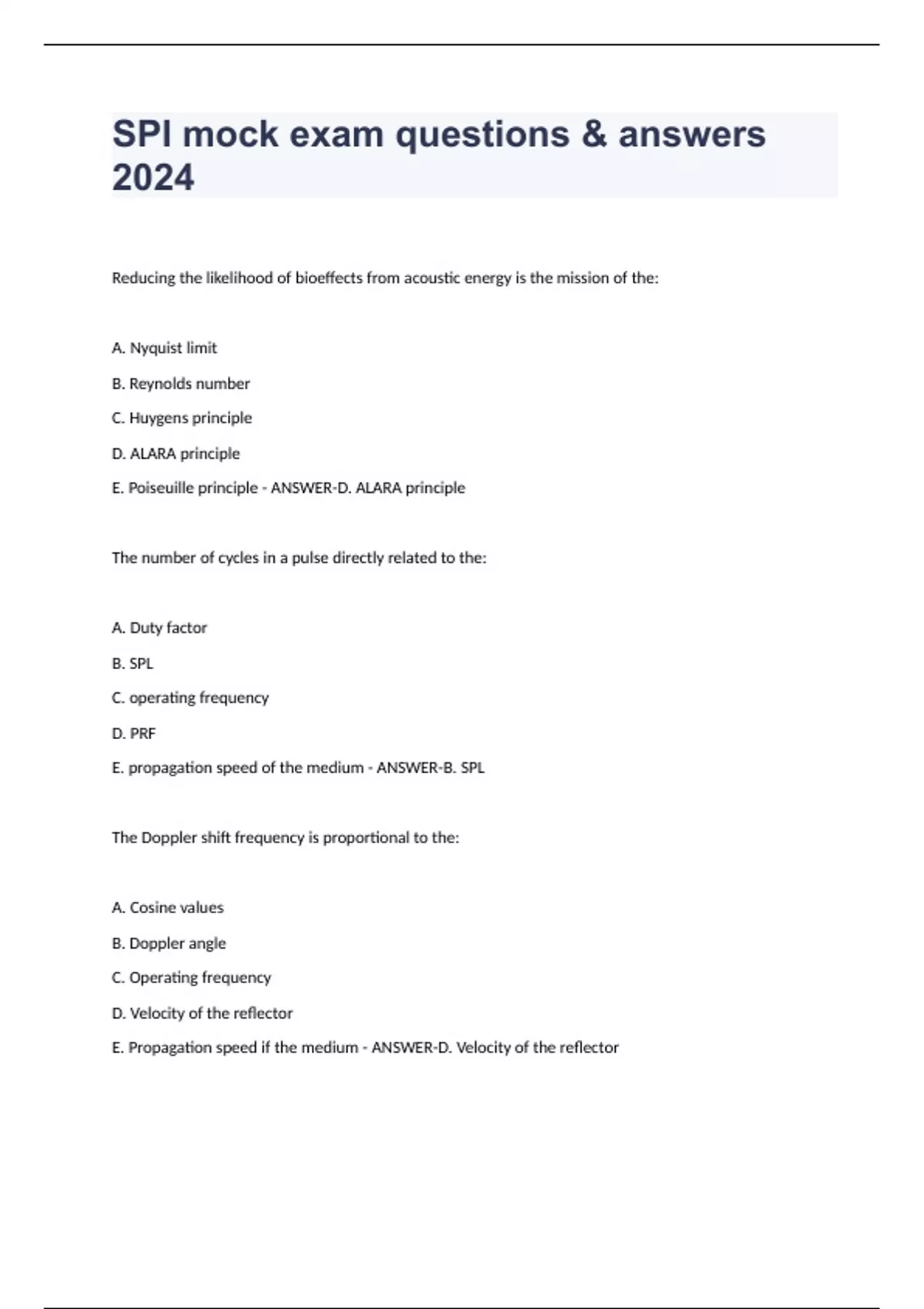 SPI mock exam questions & answers 2024

Reducing the likelihood of bioeffects from acoustic energy is the mission of the:

A. Nyquist limit

B. Reynolds number

C. Huygens principle

D. ALARA principle

E. Poiseuille principle - ANSWER-D. ALARA principle

The number of cycles in a pulse directly related to the:

A. Duty factor

B. SPL

C. operating frequency

D. PRF

E. propagation speed of the medium - ANSWER-B. SPL

The Doppler shift frequency is proportional to the:

A. Cosine values

B. Doppler angle

C. Operating frequency

D. Velocity of the reflector

E. Propagation speed if the medium - ANSWER-D. Velocity of the reflector